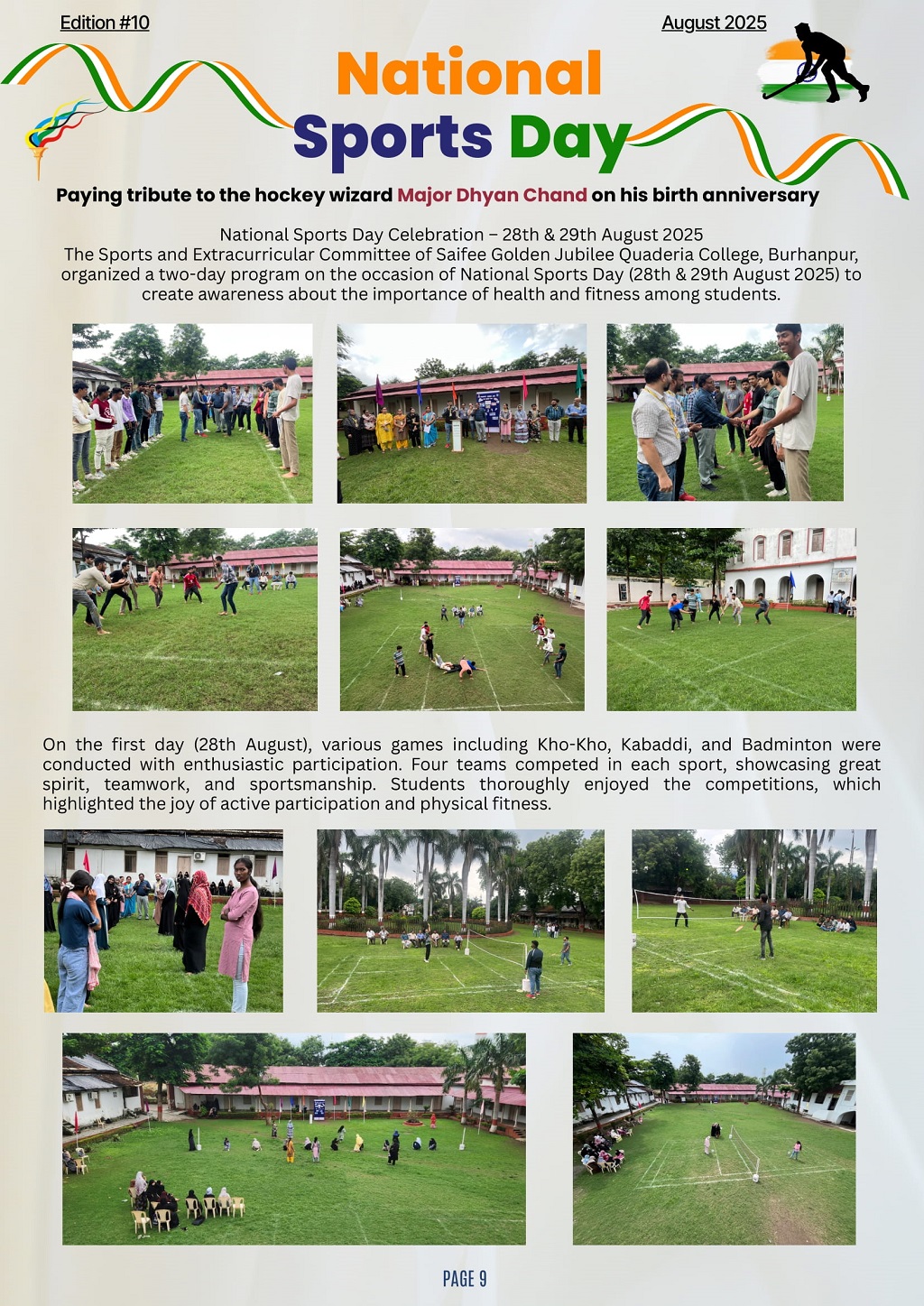 Edition #10

August 2025

National Sports Day

Paying tribute to the hockey wizard Major Dhyan Chand on his birth anniversary

National Sports Day Celebration – 28th & 29th August 2025
The Sports and Extracurricular Committee of Saifee Golden Jubilee Quaderia College, Burhanpur, organized a two-day program on the occasion of National Sports Day (28th & 29th August 2025) to create awareness about the importance of health and fitness among students.

On the first day (28th August), various games including Kho-Kho, Kabaddi, and Badminton were conducted with enthusiastic participation. Four teams competed in each sport, showcasing great spirit, teamwork, and sportsmanship. Students thoroughly enjoyed the competitions, which highlighted the joy of active participation and physical fitness.

PAGE 9